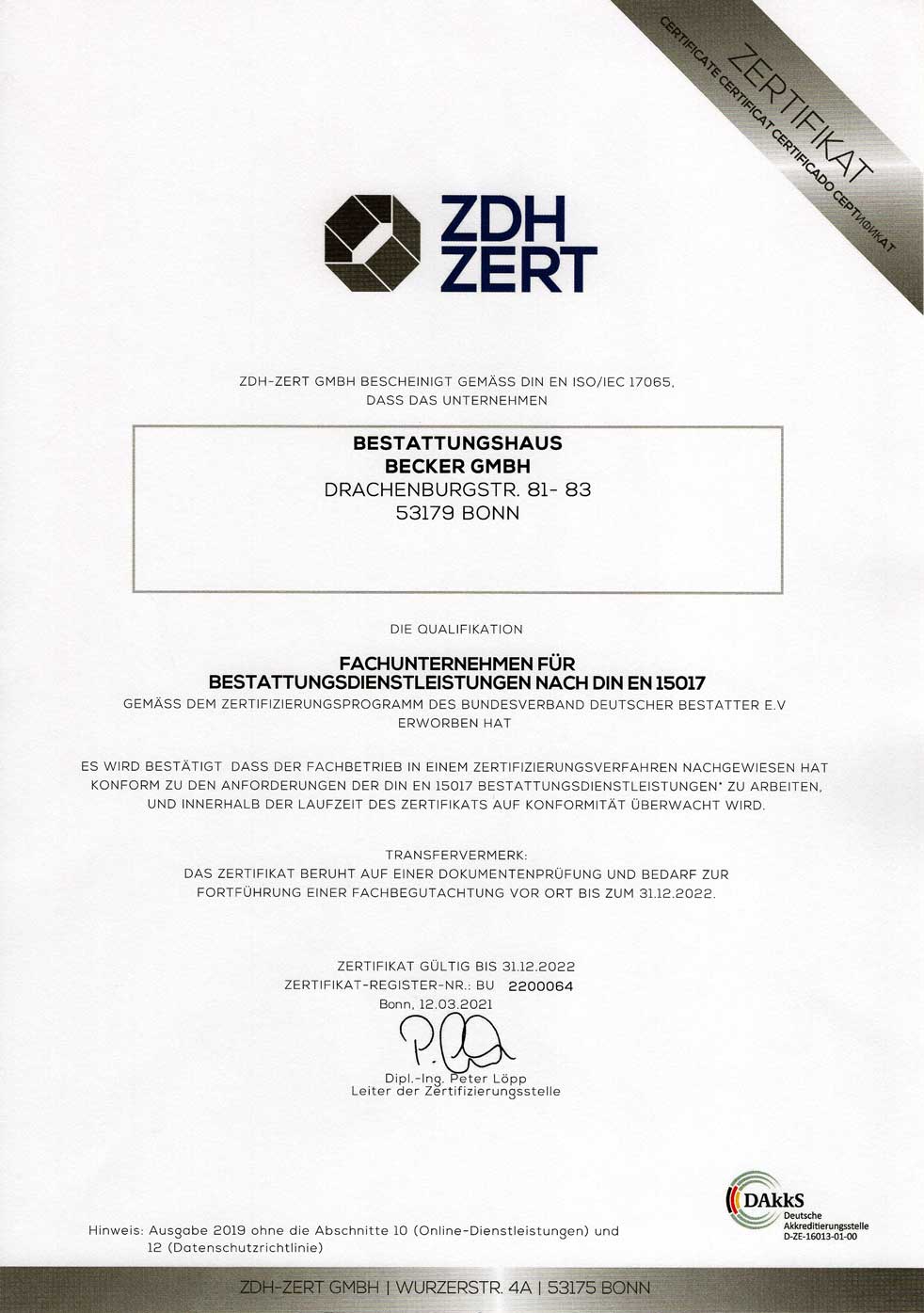 ZERTIFIKAT
CERTIFICATE CERTIFICAT CERTIFICADO СЕРТИФИКАТ

ZDH ZERT

ZDH-ZERT GMBH BESCHEINIGT GEMÄSS DIN EN ISO/IEC 17065, DASS DAS UNTERNEHMEN

BESTATTUNGSHAUS
BECKER GMBH
DRACHENBURGSTR. 81- 83
53179 BONN

DIE QUALIFIKATION

FACHUNTERNEHMEN FÜR BESTATTUNGSDIENSTLEISTUNGEN NACH DIN EN 15017
GEMÄSS DEM ZERTIFIZIERUNGSPROGRAMM DES BUNDESVERBAND DEUTSCHER BESTATTER E.V ERWORBEN HAT

ES WIRD BESTÄTIGT DASS DER FACHBETRIEB IN EINEM ZERTIFIZIERUNGSVERFAHREN NACHGEWIESEN HAT KONFORM ZU DEN ANFORDERUNGEN DER DIN EN 15017 BESTATTUNGSDIENSTLEISTUNGEN* ZU ARBEITEN, UND INNERHALB DER LAUFZEIT DES ZERTIFIKATS AUF KONFORMITÄT ÜBERWACHT WIRD.

TRANSFERVERMERK:
DAS ZERTIFIKAT BERUHT AUF EINER DOKUMENTENPRÜFUNG UND BEDARF ZUR FORTFÜHRUNG EINER FACHBEGUTACHTUNG VOR ORT BIS ZUM 31.12.2022.

ZERTIFIKAT GÜLTIG BIS 31.12.2022
ZERTIFIKAT-REGISTER-NR.: BU 2200064
Bonn, 12.03.2021

Dipl.-Ing. Peter Löpp
Leiter der Zertifizierungsstelle

DAkkS
Deutsche Akkreditierungsstelle
D-ZE-16013-01-00

Hinweis: Ausgabe 2019 ohne die Abschnitte 10 (Online-Dienstleistungen) und 12 (Datenschutzrichtlinie)

ZDH-ZERT GMBH | WURZERSTR. 4A | 53175 BONN